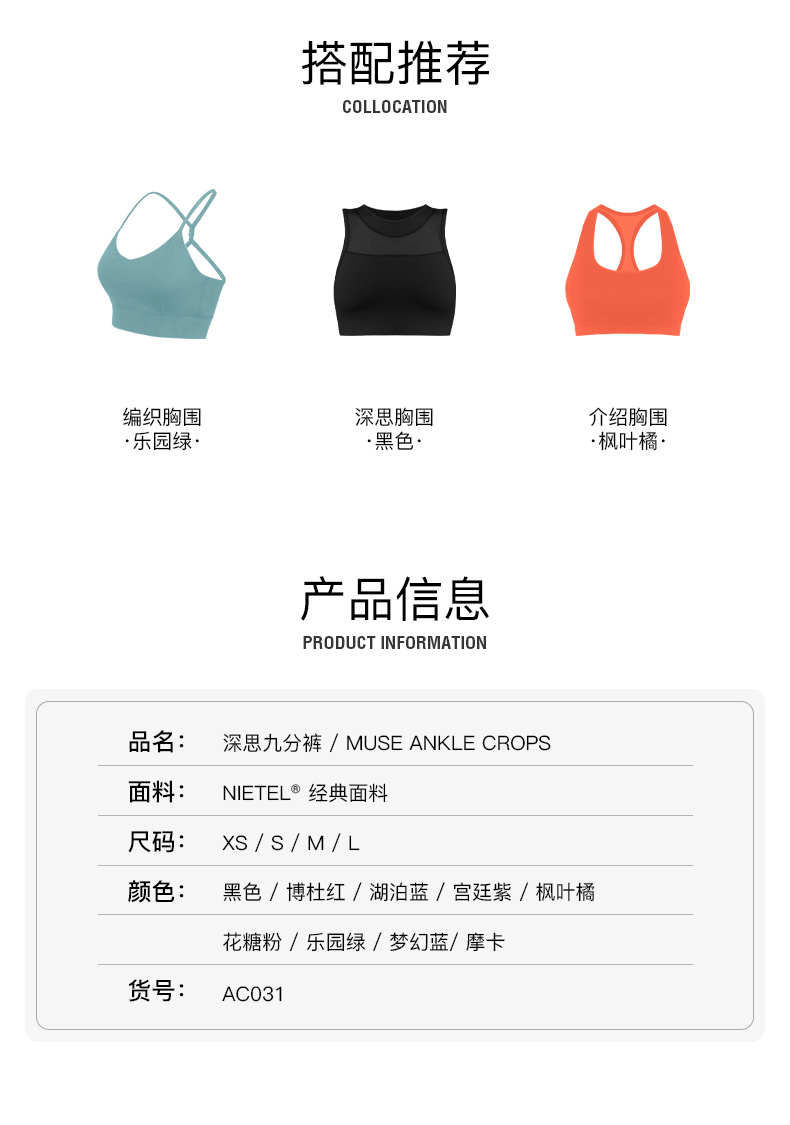 搭配推荐
COLLOCATION

编织胸围
·乐园绿·

深思胸围
·黑色·

介绍胸围
·枫叶橘·

产品信息
PRODUCT INFORMATION

| | |
|---|---|
| 品名： | 深思九分裤 / MUSE ANKLE CROPS |
| 面料： | NIETEL® 经典面料 |
| 尺码： | XS / S / M / L |
| 颜色： | 黑色 / 博杜红 / 湖泊蓝 / 宫廷紫 / 枫叶橘 |
| | 花糖粉 / 乐园绿 / 梦幻蓝/ 摩卡 |
| 货号： | AC031 |